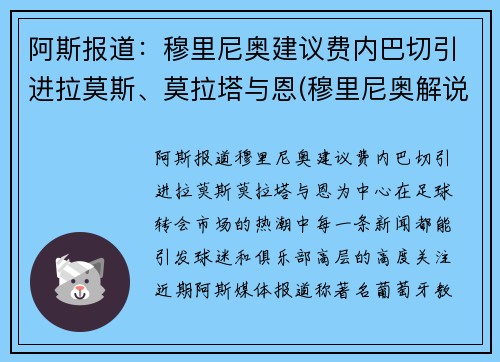 阿斯报道：穆里尼奥建议费内巴切引进拉莫斯、莫拉塔与恩(穆里尼奥解说

阿斯报道穆里尼奥建议费内巴切引进拉莫斯莫拉塔与恩为中心在足球转会市场的热潮中每一条新闻都能引发球迷和俱乐部高层的高度关注近期阿斯媒体报道称著名葡萄牙教